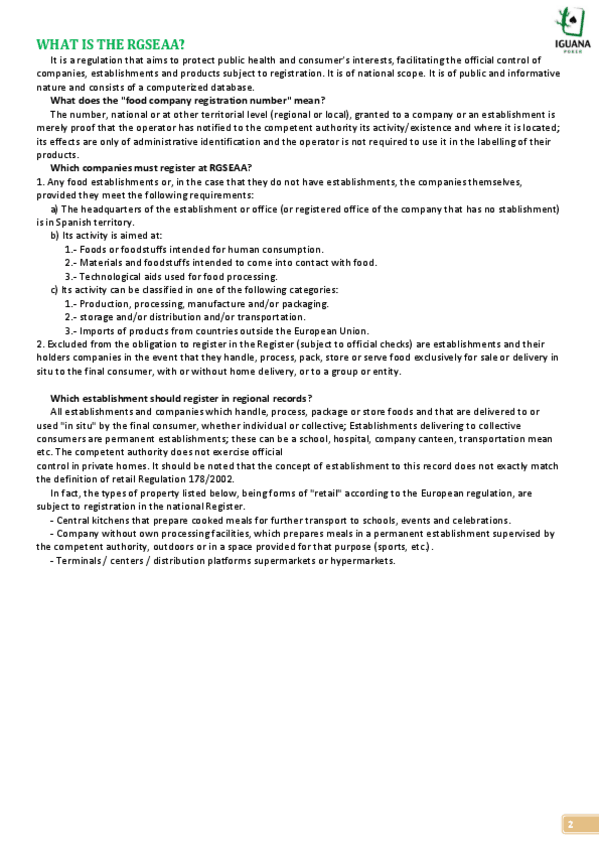 IGUANA
POKER

WHAT IS THE RGSEAA?

It is a regulation that aims to protect public health and consumer's interests, facilitating the official control of companies, establishments and products subject to registration. It is of national scope. It is of public and informative nature and consists of a computerized database.

What does the "food company registration number" mean?

The number, national or at other territorial level (regional or local), granted to a company or an establishment is merely proof that the operator has notified to the competent authority its activity/existence and where it is located; its effects are only of administrative identification and the operator is not required to use it in the labelling of their products.

Which companies must register at RGSEAA?

1. Any food establishments or, in the case that they do not have establishments, the companies themselves, provided they meet the following requirements:

a) The headquarters of the establishment or office (or registered office of the company that has no stablishment) is in Spanish territory.

b) Its activity is aimed at:

1.- Foods or foodstuffs intended for human consumption.

2.- Materials and foodstuffs intended to come into contact with food.

3.- Technological aids used for food processing.

c) Its activity can be classified in one of the following categories:

1.- Production, processing, manufacture and/or packaging.

2.- storage and/or distribution and/or transportation.

3.- Imports of products from countries outside the European Union.

2. Excluded from the obligation to register in the Register (subject to official checks) are establishments and their holders companies in the event that they handle, process, pack, store or serve food exclusively for sale or delivery in situ to the final consumer, with or without home delivery, or to a group or entity.

Which establishment should register in regional records?

All establishments and companies which handle, process, package or store foods and that are delivered to or used "in situ" by the final consumer, whether individual or collective; Establishments delivering to collective consumers are permanent establishments; these can be a school, hospital, company canteen, transportation mean etc. The competent authority does not exercise official control in private homes. It should be noted that the concept of establishment to this record does not exactly match the definition of retail Regulation 178/2002.

In fact, the types of property listed below, being forms of "retail" according to the European regulation, are subject to registration in the national Register.

- Central kitchens that prepare cooked meals for further transport to schools, events and celebrations.

- Company without own processing facilities, which prepares meals in a permanent establishment supervised by the competent authority, outdoors or in a space provided for that purpose (sports, etc.).

- Terminals / centers / distribution platforms supermarkets or hypermarkets.

2